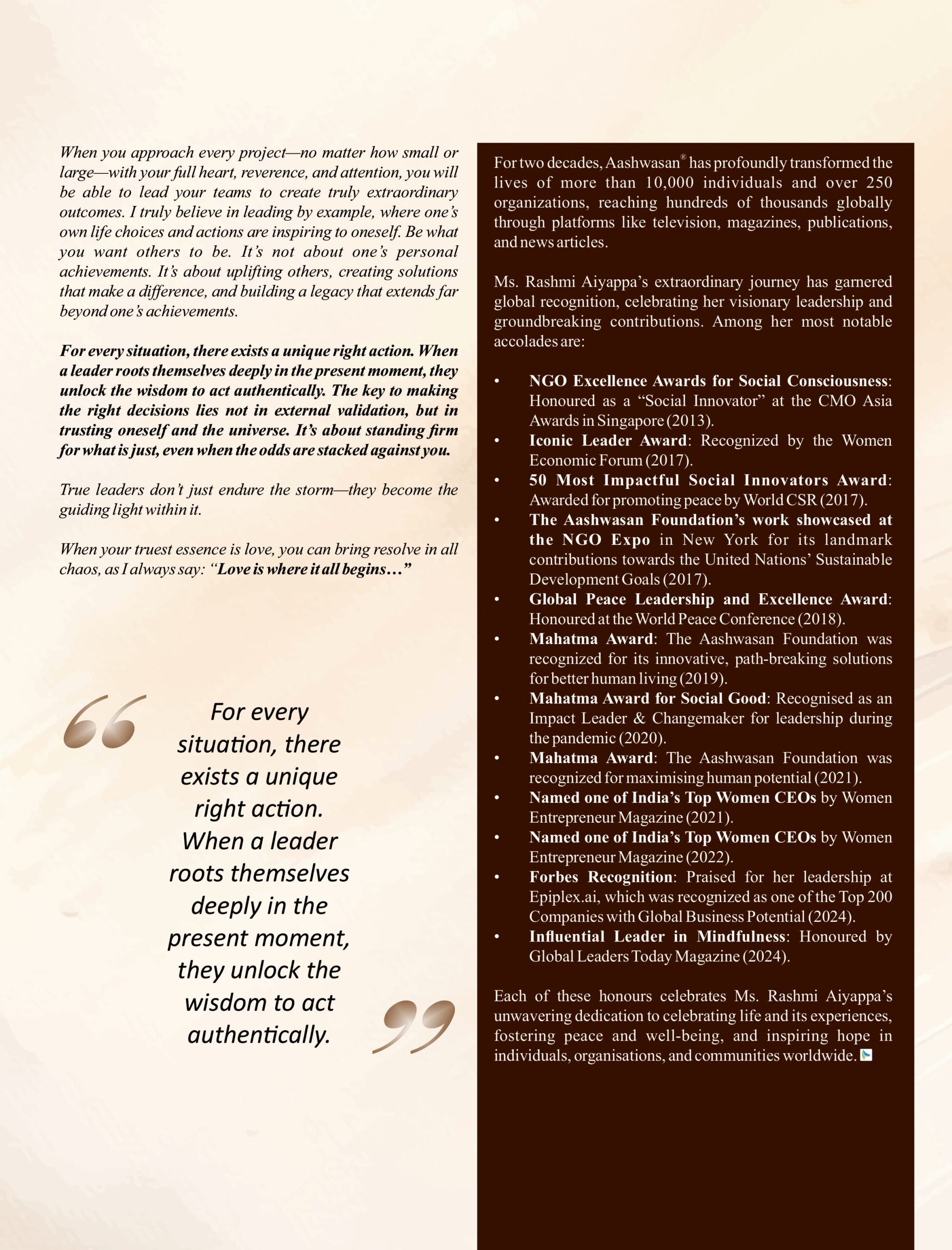 When you approach every project—no matter how small or large—with your full heart, reverence, and attention, you will be able to lead your teams to create truly extraordinary outcomes. I truly believe in leading by example, where one's own life choices and actions are inspiring to oneself. Be what you want others to be. It's not about one's personal achievements. It's about uplifting others, creating solutions that make a difference, and building a legacy that extends far beyond one's achievements.

For every situation, there exists a unique right action. When a leader roots themselves deeply in the present moment, they unlock the wisdom to act authentically. The key to making the right decisions lies not in external validation, but in trusting oneself and the universe. It's about standing firm for what is just, even when the odds are stacked against you.

True leaders don't just endure the storm—they become the guiding light within it.

When your truest essence is love, you can bring resolve in all chaos, as I always say: "Love is where it all begins…"

For every situation, there exists a unique right action. When a leader roots themselves deeply in the present moment, they unlock the wisdom to act authentically.

For two decades, Aashwasan® has profoundly transformed the lives of more than 10,000 individuals and over 250 organizations, reaching hundreds of thousands globally through platforms like television, magazines, publications, and news articles.

Ms. Rashmi Aiyappa's extraordinary journey has garnered global recognition, celebrating her visionary leadership and groundbreaking contributions. Among her most notable accolades are:

• NGO Excellence Awards for Social Consciousness: Honoured as a "Social Innovator" at the CMO Asia Awards in Singapore (2013).
• Iconic Leader Award: Recognized by the Women Economic Forum (2017).
• 50 Most Impactful Social Innovators Award: Awarded for promoting peace by World CSR (2017).
• The Aashwasan Foundation's work showcased at the NGO Expo in New York for its landmark contributions towards the United Nations' Sustainable Development Goals (2017).
• Global Peace Leadership and Excellence Award: Honoured at the World Peace Conference (2018).
• Mahatma Award: The Aashwasan Foundation was recognized for its innovative, path-breaking solutions for better human living (2019).
• Mahatma Award for Social Good: Recognised as an Impact Leader & Changemaker for leadership during the pandemic (2020).
• Mahatma Award: The Aashwasan Foundation was recognized for maximising human potential (2021).
• Named one of India's Top Women CEOs by Women Entrepreneur Magazine (2021).
• Named one of India's Top Women CEOs by Women Entrepreneur Magazine (2022).
• Forbes Recognition: Praised for her leadership at Epiplex.ai, which was recognized as one of the Top 200 Companies with Global Business Potential (2024).
• Influential Leader in Mindfulness: Honoured by Global Leaders Today Magazine (2024).

Each of these honours celebrates Ms. Rashmi Aiyappa's unwavering dedication to celebrating life and its experiences, fostering peace and well-being, and inspiring hope in individuals, organisations, and communities worldwide.